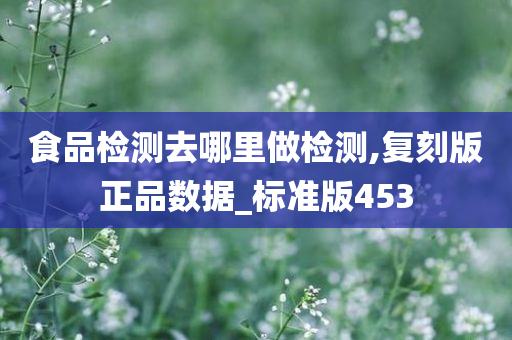 食品检测去哪里做检测,复刻版正品数据_标准版453